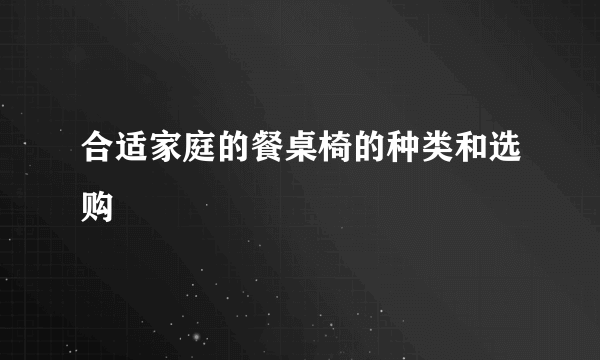 合适家庭的餐桌椅的种类和选购